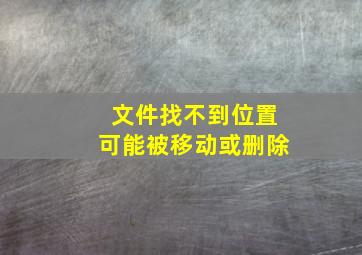 文件找不到位置
可能被移动或删除